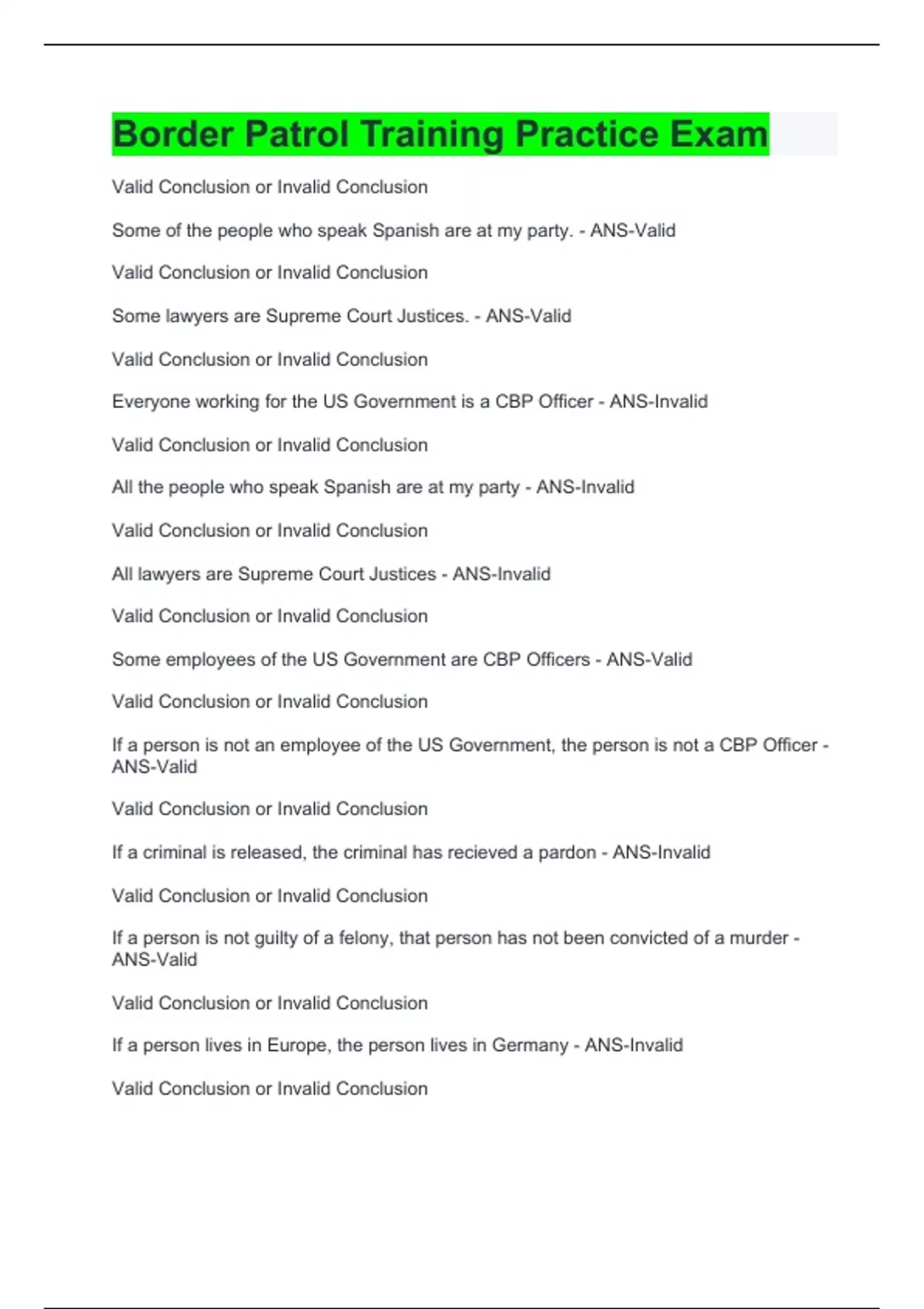 Border Patrol Training Practice Exam

Valid Conclusion or Invalid Conclusion

Some of the people who speak Spanish are at my party. - ANS-Valid

Valid Conclusion or Invalid Conclusion

Some lawyers are Supreme Court Justices. - ANS-Valid

Valid Conclusion or Invalid Conclusion

Everyone working for the US Government is a CBP Officer - ANS-Invalid

Valid Conclusion or Invalid Conclusion

All the people who speak Spanish are at my party - ANS-Invalid

Valid Conclusion or Invalid Conclusion

All lawyers are Supreme Court Justices - ANS-Invalid

Valid Conclusion or Invalid Conclusion

Some employees of the US Government are CBP Officers - ANS-Valid

Valid Conclusion or Invalid Conclusion

If a person is not an employee of the US Government, the person is not a CBP Officer - ANS-Valid

Valid Conclusion or Invalid Conclusion

If a criminal is released, the criminal has recieved a pardon - ANS-Invalid

Valid Conclusion or Invalid Conclusion

If a person is not guilty of a felony, that person has not been convicted of a murder - ANS-Valid

Valid Conclusion or Invalid Conclusion

If a person lives in Europe, the person lives in Germany - ANS-Invalid

Valid Conclusion or Invalid Conclusion